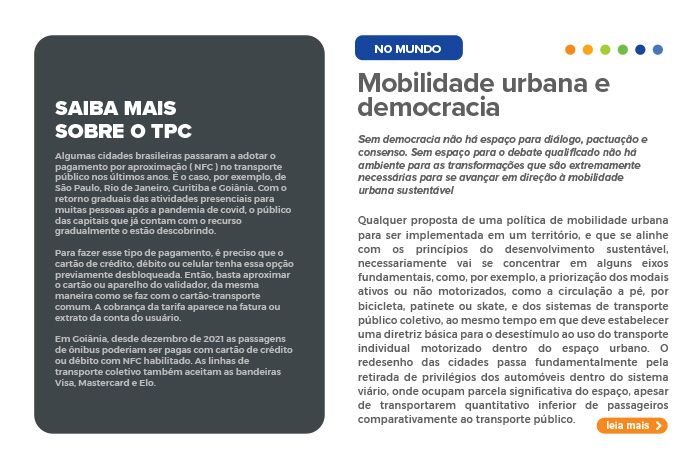 SAIBA MAIS
SOBRE O TPC

Algumas cidades brasileiras passaram a adotar o pagamento por aproximação ( NFC ) no transporte público nos últimos anos. É o caso, por exemplo, de São Paulo, Rio de Janeiro, Curitiba e Goiânia. Com o retorno graduais das atividades presenciais para muitas pessoas após a pandemia de covid, o público das capitais que já contam com o recurso gradualmente o estão descobrindo.

Para fazer esse tipo de pagamento, é preciso que o cartão de crédito, débito ou celular tenha essa opção previamente desbloqueada. Então, basta aproximar o cartão ou aparelho do validador, da mesma maneira como se faz com o cartão-transporte comum. A cobrança da tarifa aparece na fatura ou extrato da conta do usuário.

Em Goiânia, desde dezembro de 2021 as passagens de ônibus poderiam ser pagas com cartão de crédito ou débito com NFC habilitado. As linhas de transporte coletivo também aceitam as bandeiras Visa, Mastercard e Elo.

NO MUNDO

Mobilidade urbana e democracia

Sem democracia não há espaço para diálogo, pactuação e consenso. Sem espaço para o debate qualificado não há ambiente para as transformações que são extremamente necessárias para se avançar em direção à mobilidade urbana sustentável

Qualquer proposta de uma política de mobilidade urbana para ser implementada em um território, e que se alinhe com os princípios do desenvolvimento sustentável, necessariamente vai se concentrar em alguns eixos fundamentais, como, por exemplo, a priorização dos modais ativos ou não motorizados, como a circulação a pé, por bicicleta, patinete ou skate, e dos sistemas de transporte público coletivo, ao mesmo tempo em que deve estabelecer uma diretriz básica para o desestímulo ao uso do transporte individual motorizado dentro do espaço urbano. O redesenho das cidades passa fundamentalmente pela retirada de privilégios dos automóveis dentro do sistema viário, onde ocupam parcela significativa do espaço, apesar de transportarem quantitativo inferior de passageiros comparativamente ao transporte público.

leia mais